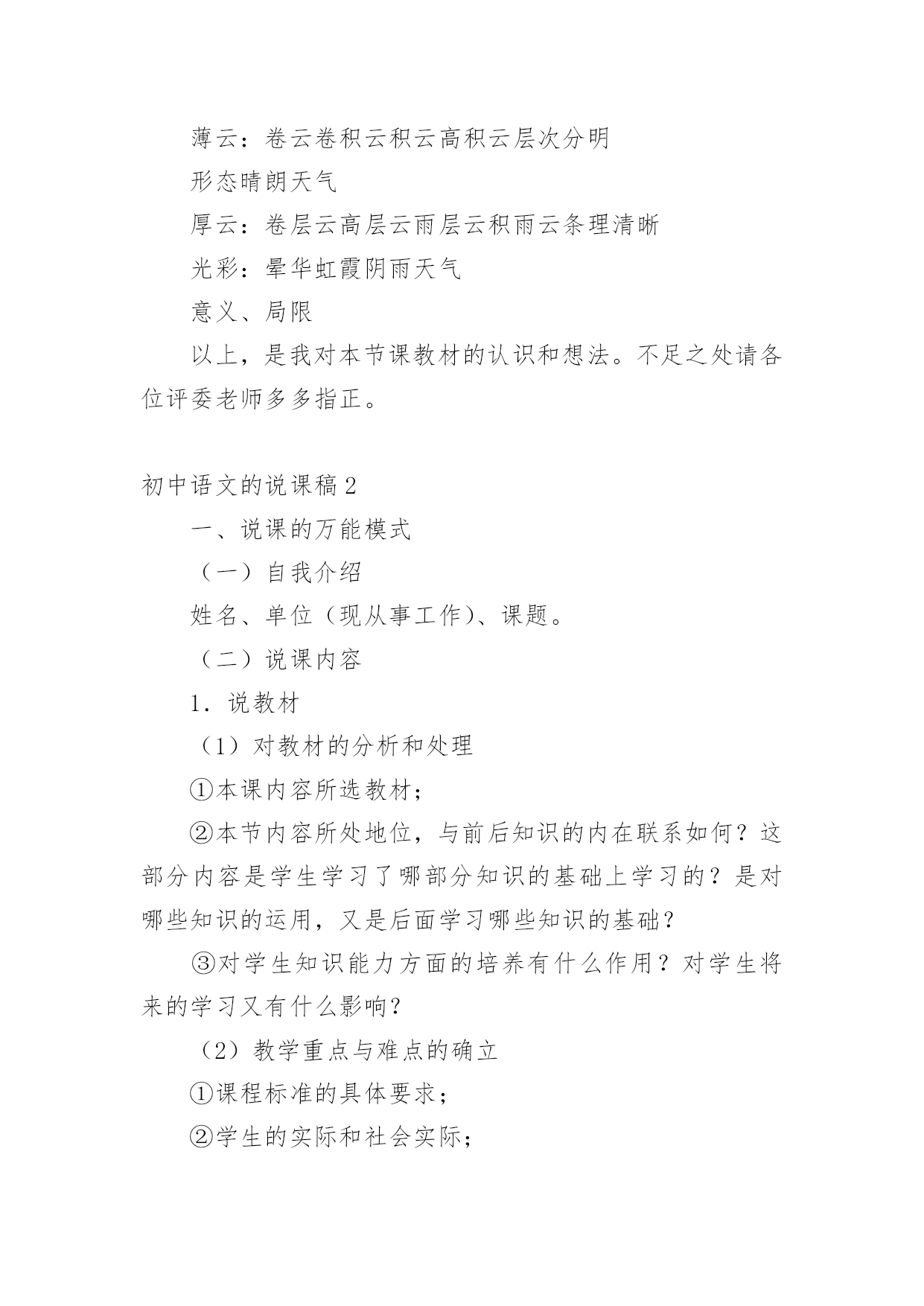 薄云：卷云卷积云积云高积云层次分明

形态晴朗天气

厚云：卷层云高层云雨层云积雨云条理清晰

光彩：晕华虹霞阴雨天气

意义、局限

以上，是我对本节课教材的认识和想法。不足之处请各位评委老师多多指正。

初中语文的说课稿 2

一、说课的万能模式

（一）自我介绍

姓名、单位（现从事工作）、课题。

（二）说课内容

1．说教材

（1）对教材的分析和处理

①本课内容所选教材；

②本节内容所处地位，与前后知识的内在联系如何？这部分内容是学生学习了哪部分知识的基础上学习的？是对哪些知识的运用，又是后面学习哪些知识的基础？

③对学生知识能力方面的培养有什么作用？对学生将来的学习又有什么影响？

（2）教学重点与难点的确立

①课程标准的具体要求；

②学生的实际和社会实际；